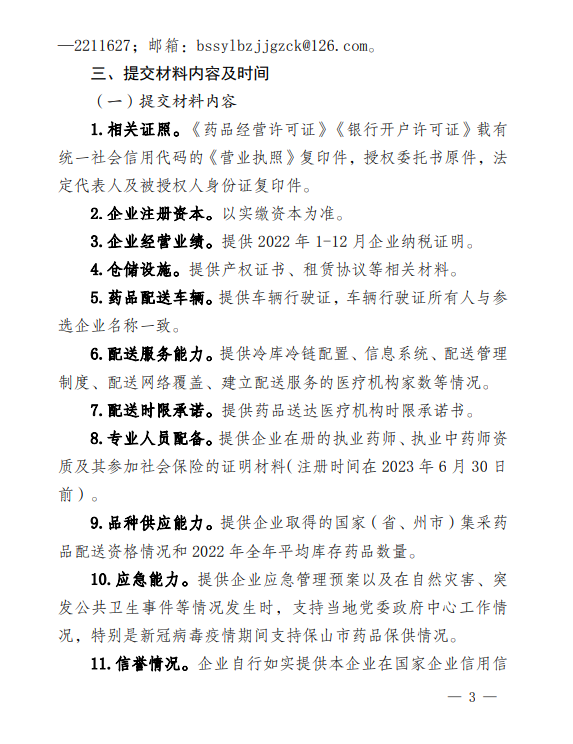 —2211627；邮箱：bssylbzjjgzck@126.com。

三、提交材料内容及时间

（一）提交材料内容

1.相关证照。《药品经营许可证》《银行开户许可证》载有统一社会信用代码的《营业执照》复印件，授权委托书原件，法定代表人及被授权人身份证复印件。

2.企业注册资本。以实缴资本为准。

3.企业经营业绩。提供 2022 年 1-12 月企业纳税证明。

4.仓储设施。提供产权证书、租赁协议等相关材料。

5.药品配送车辆。提供车辆行驶证，车辆行驶证所有人与参选企业名称一致。

6.配送服务能力。提供冷库冷链配置、信息系统、配送管理制度、配送网络覆盖、建立配送服务的医疗机构家数等情况。

7.配送时限承诺。提供药品送达医疗机构时限承诺书。

8.专业人员配备。提供企业在册的执业药师、执业中药师资质及其参加社会保险的证明材料（注册时间在 2023 年 6 月 30 日前）。

9.品种供应能力。提供企业取得的国家（省、州市）集采药品配送资格情况和 2022 年全年平均库存药品数量。

10.应急能力。提供企业应急管理预案以及在自然灾害、突发公共卫生事件等情况发生时，支持当地党委政府中心工作情况，特别是新冠病毒疫情期间支持保山市药品保供情况。

11.信誉情况。企业自行如实提供本企业在国家企业信用信

— 3 —